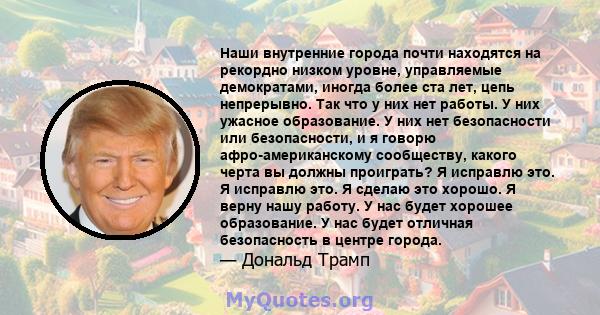 Наши внутренние города почти находятся на рекордно низком уровне, управляемые демократами, иногда более ста лет, цепь непрерывно. Так что у них нет работы. У них ужасное образование. У них нет безопасности или безопасности, и я говорю афро-американскому сообществу, какого черта вы должны проиграть? Я исправлю это. Я исправлю это. Я сделаю это хорошо. Я верну нашу работу. У нас будет хорошее образование. У нас будет отличная безопасность в центре города.
— Дональд Трамп

MyQuotes.org